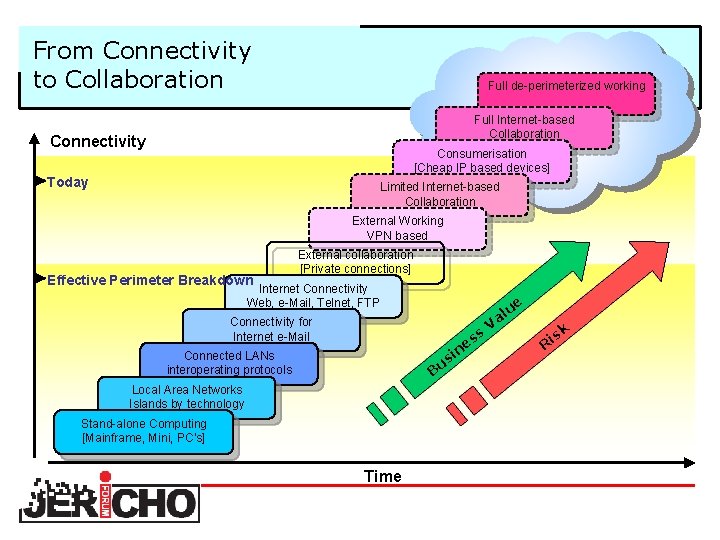 From Connectivity to Collaboration

Connectivity

Today

Effective Perimeter Breakdown

Full de-perimeterized working

Full Internet-based Collaboration

Consumerisation [Cheap IP based devices]

Limited Internet-based Collaboration

External Working VPN based

External collaboration [Private connections]

Internet Connectivity Web, e-Mail, Telnet, FTP

Connectivity for Internet e-Mail

Connected LANs interoperating protocols

Local Area Networks Islands by technology

Stand-alone Computing [Mainframe, Mini, PC's]

Business Value

Risk

Time

JERICHO FORUM